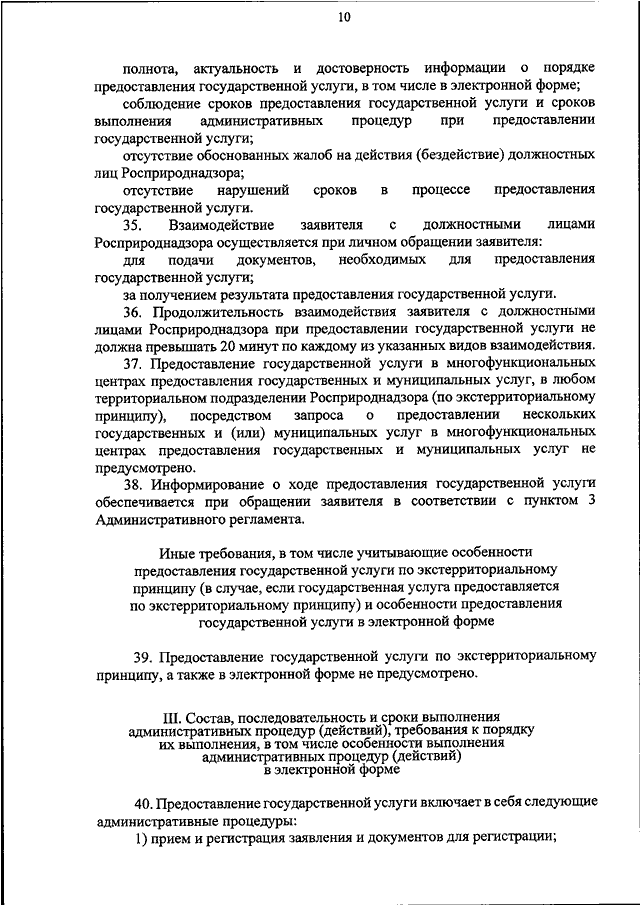 10

полнота, актуальность и достоверность информации о порядке предоставления государственной услуги, в том числе в электронной форме;

соблюдение сроков предоставления государственной услуги и сроков выполнения административных процедур при предоставлении государственной услуги;

отсутствие обоснованных жалоб на действия (бездействие) должностных лиц Росприроднадзора;

отсутствие нарушений сроков в процессе предоставления государственной услуги.

35. Взаимодействие заявителя с должностными лицами Росприроднадзора осуществляется при личном обращении заявителя:

для подачи документов, необходимых для предоставления государственной услуги;

за получением результата предоставления государственной услуги.

36. Продолжительность взаимодействия заявителя с должностными лицами Росприроднадзора при предоставлении государственной услуги не должна превышать 20 минут по каждому из указанных видов взаимодействия.

37. Предоставление государственной услуги в многофункциональных центрах предоставления государственных и муниципальных услуг, в любом территориальном подразделении Росприроднадзора (по экстерриториальному принципу), посредством запроса о предоставлении нескольких государственных и (или) муниципальных услуг в многофункциональных центрах предоставления государственных и муниципальных услуг не предусмотрено.

38. Информирование о ходе предоставления государственной услуги обеспечивается при обращении заявителя в соответствии с пунктом 3 Административного регламента.

Иные требования, в том числе учитывающие особенности предоставления государственной услуги по экстерриториальному принципу (в случае, если государственная услуга предоставляется по экстерриториальному принципу) и особенности предоставления государственной услуги в электронной форме

39. Предоставление государственной услуги по экстерриториальному принципу, а также в электронной форме не предусмотрено.

III. Состав, последовательность и сроки выполнения административных процедур (действий), требования к порядку их выполнения, в том числе особенности выполнения административных процедур (действий) в электронной форме

40. Предоставление государственной услуги включает в себя следующие административные процедуры:

1) прием и регистрация заявления и документов для регистрации;